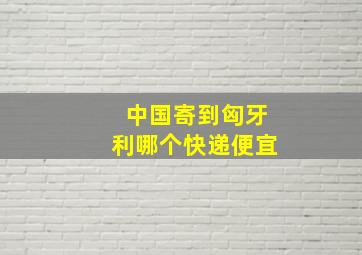 中国寄到匈牙利哪个快递便宜